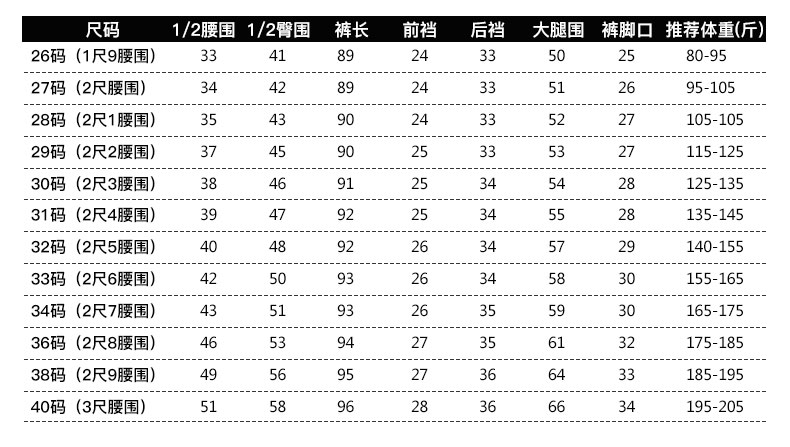 | 尺码 | 1/2腰围 | 1/2臀围 | 裤长 | 前裆 | 后裆 | 大腿围 | 裤脚口 | 推荐体重(斤) |
|---|---|---|---|---|---|---|---|---|
| 26码（1尺9腰围） | 33 | 41 | 89 | 24 | 33 | 50 | 25 | 80-95 |
| 27码（2尺腰围） | 34 | 42 | 89 | 24 | 33 | 51 | 26 | 95-105 |
| 28码（2尺1腰围） | 35 | 43 | 90 | 24 | 33 | 52 | 27 | 105-105 |
| 29码（2尺2腰围） | 37 | 45 | 90 | 25 | 33 | 53 | 27 | 115-125 |
| 30码（2尺3腰围） | 38 | 46 | 91 | 25 | 34 | 54 | 28 | 125-135 |
| 31码（2尺4腰围） | 39 | 47 | 92 | 25 | 34 | 55 | 28 | 135-145 |
| 32码（2尺5腰围） | 40 | 48 | 92 | 26 | 34 | 57 | 29 | 140-155 |
| 33码（2尺6腰围） | 42 | 50 | 93 | 26 | 34 | 58 | 30 | 155-165 |
| 34码（2尺7腰围） | 43 | 51 | 93 | 26 | 35 | 59 | 30 | 165-175 |
| 36码（2尺8腰围） | 46 | 53 | 94 | 27 | 35 | 61 | 32 | 175-185 |
| 38码（2尺9腰围） | 49 | 56 | 95 | 27 | 36 | 64 | 33 | 185-195 |
| 40码（3尺腰围） | 51 | 58 | 96 | 28 | 36 | 66 | 34 | 195-205 |